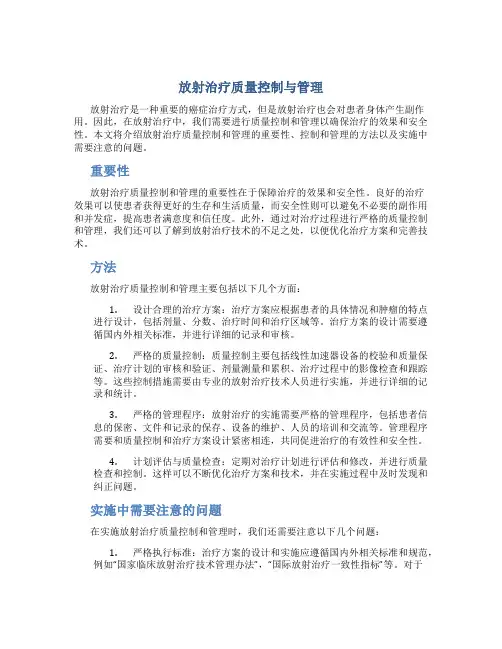 放射治疗质量控制与管理

放射治疗是一种重要的癌症治疗方式，但是放射治疗也会对患者身体产生副作用。因此，在放射治疗中，我们需要进行质量控制和管理以确保治疗的效果和安全性。本文将介绍放射治疗质量控制和管理的重要性、控制和管理的方法以及实施中需要注意的问题。

重要性

放射治疗质量控制和管理的重要性在于保障治疗的效果和安全性。良好的治疗效果可以使患者获得更好的生存和生活质量，而安全性则可以避免不必要的副作用和并发症，提高患者满意度和信任度。此外，通过对治疗过程进行严格的质量控制和管理，我们还可以了解到放射治疗技术的不足之处，以便优化治疗方案和完善技术。

方法

放射治疗质量控制和管理主要包括以下几个方面：

1. 设计合理的治疗方案：治疗方案应根据患者的具体情况和肿瘤的特点进行设计，包括剂量、分数、治疗时间和治疗区域等。治疗方案的设计需要遵循国内外相关标准，并进行详细的记录和审核。

2. 严格的质量控制：质量控制主要包括线性加速器设备的校验和质量保证、治疗计划的审核和验证、剂量测量和累积、治疗过程中的影像检查和跟踪等。这些控制措施需要由专业的放射治疗技术人员进行实施，并进行详细的记录和统计。

3. 严格的管理程序：放射治疗的实施需要严格的管理程序，包括患者信息的保密、文件和记录的保存、设备的维护、人员的培训和交流等。管理程序需要和质量控制和治疗方案设计紧密相连，共同促进治疗的有效性和安全性。

4. 计划评估与质量检查：定期对治疗计划进行评估和修改，并进行质量检查和控制。这样可以不断优化治疗方案和技术，并在实施过程中及时发现和纠正问题。

实施中需要注意的问题

在实施放射治疗质量控制和管理时，我们还需要注意以下几个问题：

1. 严格执行标准：治疗方案的设计和实施应遵循国内外相关标准和规范，例如“国家临床放射治疗技术管理办法”、“国际放射治疗一致性指标”等。对于